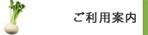 ご利用案内